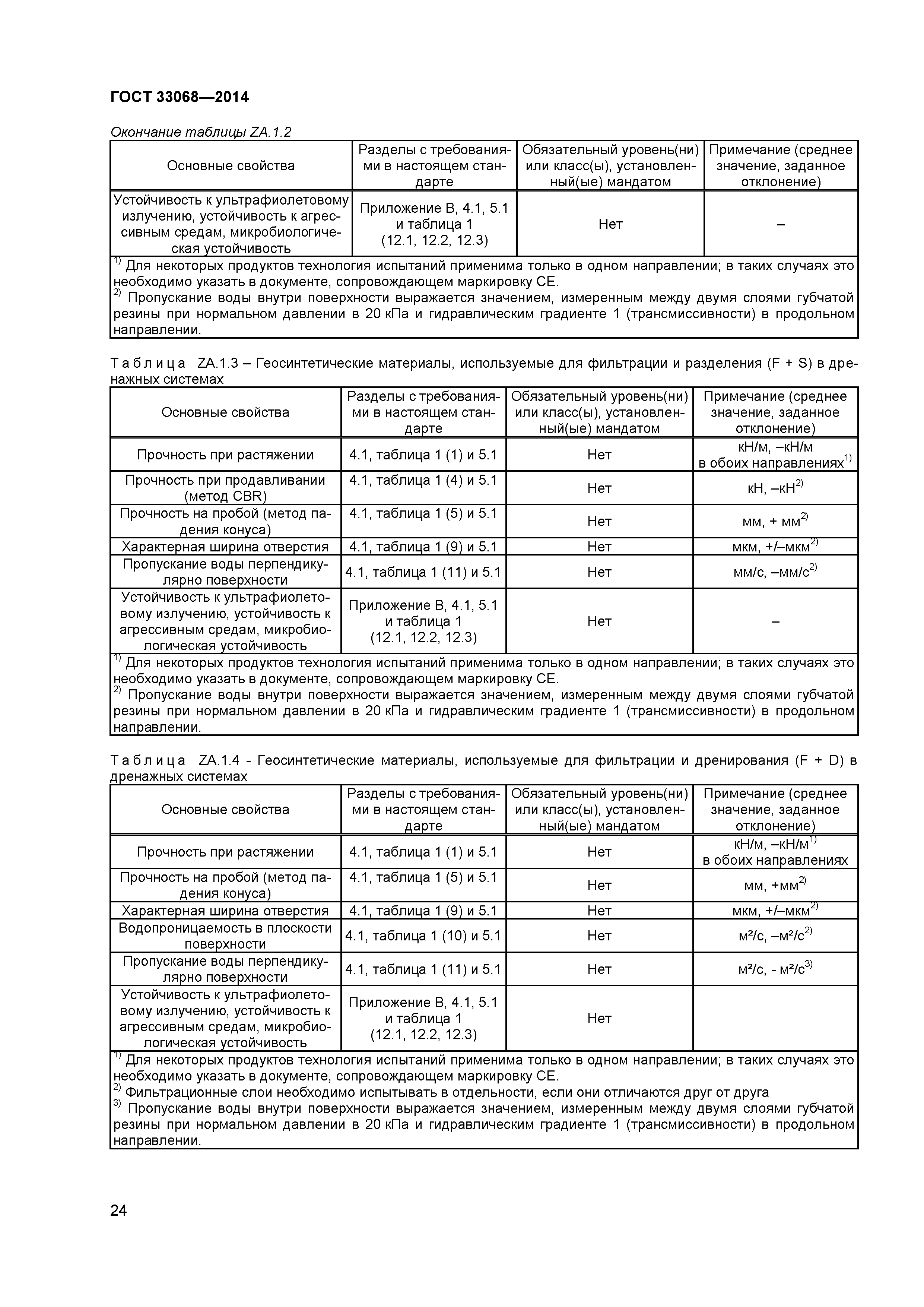 ГОСТ 33068—2014

Окончание таблицы ZA.1.2

| Основные свойства | Разделы с требованиями в настоящем стандарте | Обязательный уровень(ни) или класс(ы), установленный(ые) мандатом | Примечание (среднее значение, заданное отклонение) |
|---|---|---|---|
| Устойчивость к ультрафиолетовому излучению, устойчивость к агрессивным средам, микробиологическая устойчивость | Приложение В, 4.1, 5.1 и таблица 1 (12.1, 12.2, 12.3) | Нет | – |

$^{1)}$ Для некоторых продуктов технология испытаний применима только в одном направлении; в таких случаях это необходимо указать в документе, сопровождающем маркировку СЕ.
$^{2)}$ Пропускание воды внутри поверхности выражается значением, измеренным между двумя слоями губчатой резины при нормальном давлении в 20 кПа и гидравлическим градиенте 1 (трансмиссивности) в продольном направлении.

Таблица ZA.1.3 – Геосинтетические материалы, используемые для фильтрации и разделения (F + S) в дренажных системах

| Основные свойства | Разделы с требованиями в настоящем стандарте | Обязательный уровень(ни) или класс(ы), установленный(ые) мандатом | Примечание (среднее значение, заданное отклонение) |
|---|---|---|---|
| Прочность при растяжении | 4.1, таблица 1 (1) и 5.1 | Нет | кН/м, –кН/м в обоих направлениях$^{1)}$ |
| Прочность при продавливании (метод CBR) | 4.1, таблица 1 (4) и 5.1 | Нет | кН, –кН$^{2)}$ |
| Прочность на пробой (метод падения конуса) | 4.1, таблица 1 (5) и 5.1 | Нет | мм, + мм$^{2)}$ |
| Характерная ширина отверстия | 4.1, таблица 1 (9) и 5.1 | Нет | мкм, +/–мкм$^{2)}$ |
| Пропускание воды перпендикулярно поверхности | 4.1, таблица 1 (11) и 5.1 | Нет | мм/с, –мм/с$^{2)}$ |
| Устойчивость к ультрафиолетовому излучению, устойчивость к агрессивным средам, микробиологическая устойчивость | Приложение В, 4.1, 5.1 и таблица 1 (12.1, 12.2, 12.3) | Нет | – |

$^{1)}$ Для некоторых продуктов технология испытаний применима только в одном направлении; в таких случаях это необходимо указать в документе, сопровождающем маркировку СЕ.
$^{2)}$ Пропускание воды внутри поверхности выражается значением, измеренным между двумя слоями губчатой резины при нормальном давлении в 20 кПа и гидравлическим градиенте 1 (трансмиссивности) в продольном направлении.

Таблица ZA.1.4 - Геосинтетические материалы, используемые для фильтрации и дренирования (F + D) в дренажных системах

| Основные свойства | Разделы с требованиями в настоящем стандарте | Обязательный уровень(ни) или класс(ы), установленный(ые) мандатом | Примечание (среднее значение, заданное отклонение) |
|---|---|---|---|
| Прочность при растяжении | 4.1, таблица 1 (1) и 5.1 | Нет | кН/м, –кН/м$^{1)}$ в обоих направлениях |
| Прочность на пробой (метод падения конуса) | 4.1, таблица 1 (5) и 5.1 | Нет | мм, +мм$^{2)}$ |
| Характерная ширина отверстия | 4.1, таблица 1 (9) и 5.1 | Нет | мкм, +/–мкм$^{2)}$ |
| Водопроницаемость в плоскости поверхности | 4.1, таблица 1 (10) и 5.1 | Нет | м²/с, –м²/с$^{2)}$ |
| Пропускание воды перпендикулярно поверхности | 4.1, таблица 1 (11) и 5.1 | Нет | м²/с, - м²/с$^{3)}$ |
| Устойчивость к ультрафиолетовому излучению, устойчивость к агрессивным средам, микробиологическая устойчивость | Приложение В, 4.1, 5.1 и таблица 1 (12.1, 12.2, 12.3) | Нет | |

$^{1)}$ Для некоторых продуктов технология испытаний применима только в одном направлении; в таких случаях это необходимо указать в документе, сопровождающем маркировку СЕ.
$^{2)}$ Фильтрационные слои необходимо испытывать в отдельности, если они отличаются друг от друга
$^{3)}$ Пропускание воды внутри поверхности выражается значением, измеренным между двумя слоями губчатой резины при нормальном давлении в 20 кПа и гидравлическим градиенте 1 (трансмиссивности) в продольном направлении.

24